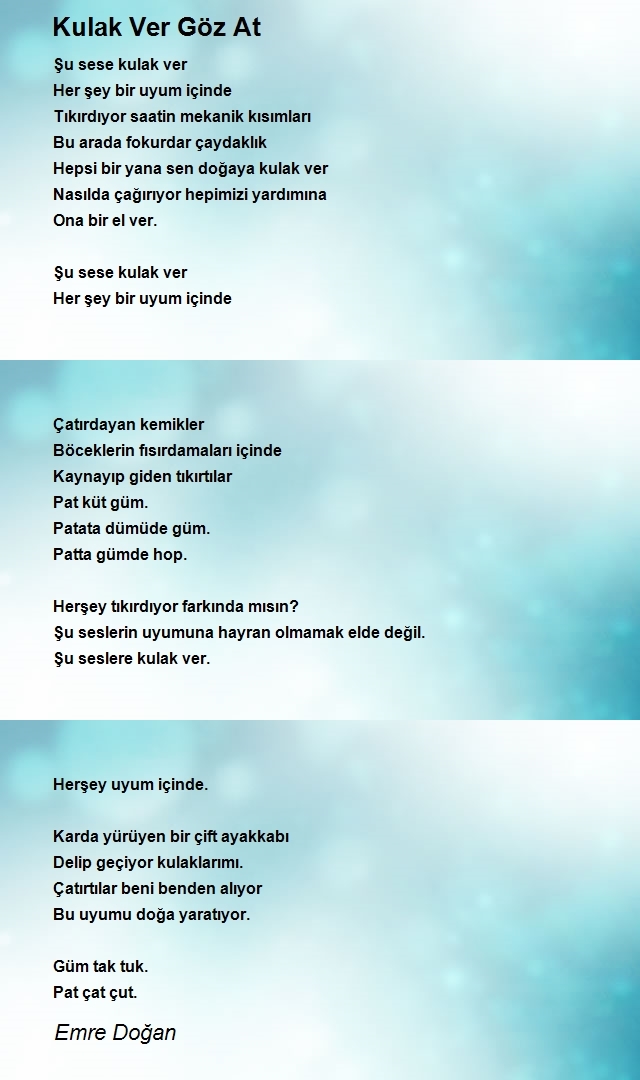 Kulak Ver Göz At

Şu sese kulak ver
Her şey bir uyum içinde
Tıkırdıyor saatin mekanik kısımları
Bu arada fokurdar çaydaklık
Hepsi bir yana sen doğaya kulak ver
Nasılda çağırıyor hepimizi yardımına
Ona bir el ver.

Şu sese kulak ver
Her şey bir uyum içinde

Çatırdayan kemikler
Böceklerin fısırdamaları içinde
Kaynayıp giden tıkırtılar
Pat küt güm.
Patata dümüde güm.
Patta gümde hop.

Herşey tıkırdıyor farkında mısın?
Şu seslerin uyumuna hayran olmamak elde değil.
Şu seslere kulak ver.

Herşey uyum içinde.

Karda yürüyen bir çift ayakkabı
Delip geçiyor kulaklarımı.
Çatırtılar beni benden alıyor
Bu uyumu doğa yaratıyor.

Güm tak tuk.
Pat çat çut.

Emre Doğan